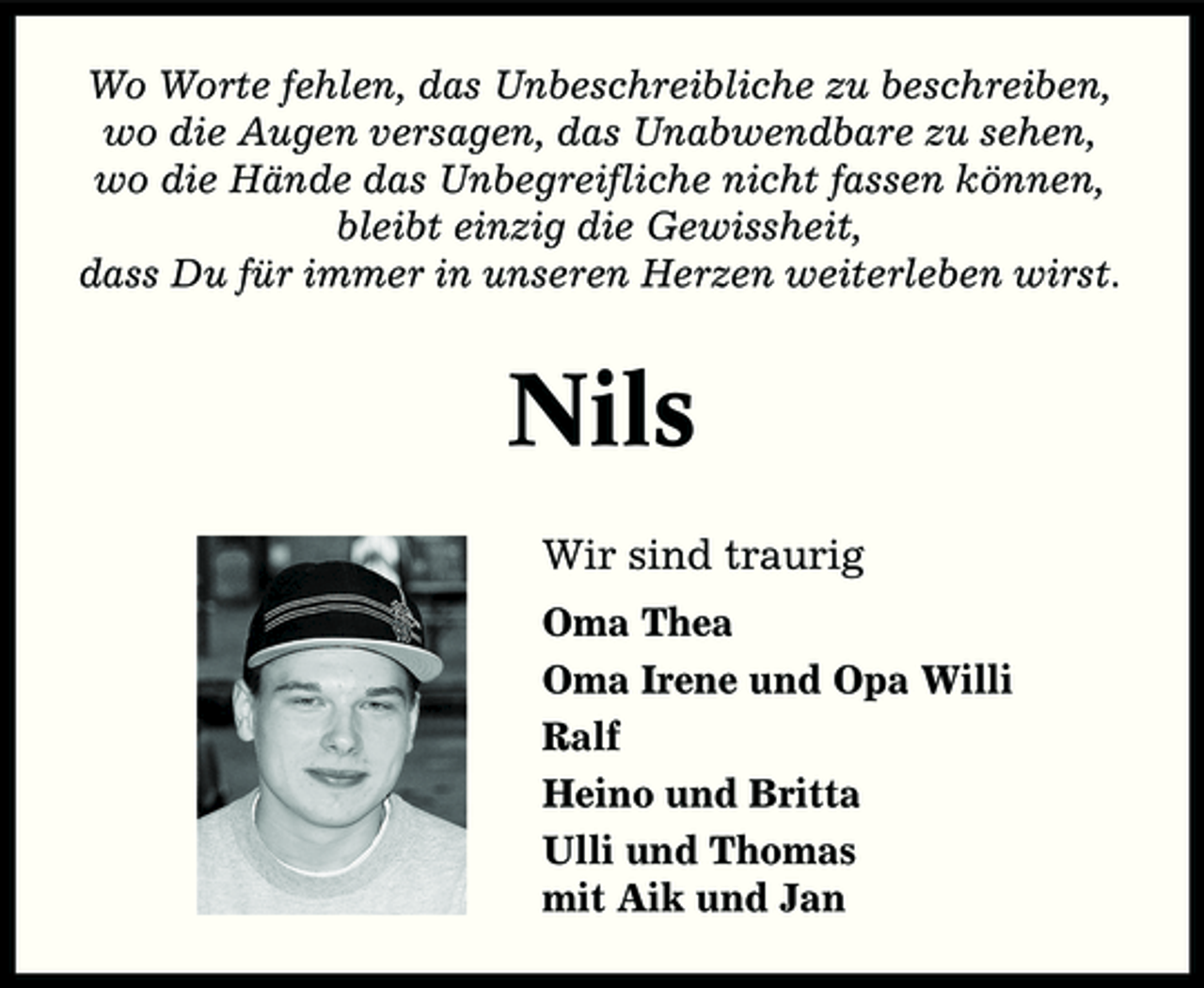 Wo Worte fehlen, das Unbeschreibliche zu beschreiben,
wo die Augen versagen, das Unabwendbare zu sehen,
wo die Hände das Unbegreifliche nicht fassen können,
bleibt einzig die Gewissheit,
dass Du für immer in unseren Herzen weiterleben wirst.

Nils

Wir sind traurig

Oma Thea
Oma Irene und Opa Willi
Ralf
Heino und Britta
Ulli und Thomas
mit Aik und Jan